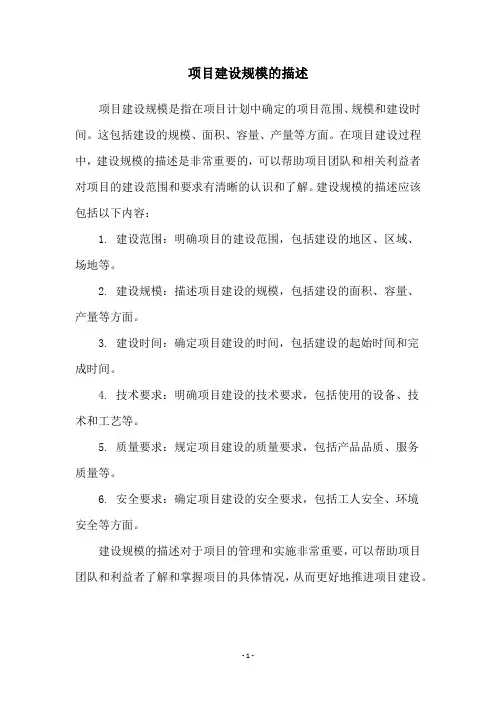 项目建设规模的描述

项目建设规模是指在项目计划中确定的项目范围、规模和建设时间。这包括建设的规模、面积、容量、产量等方面。在项目建设过程中，建设规模的描述是非常重要的，可以帮助项目团队和相关利益者对项目的建设范围和要求有清晰的认识和了解。建设规模的描述应该包括以下内容：

1. 建设范围：明确项目的建设范围，包括建设的地区、区域、场地等。

2. 建设规模：描述项目建设的规模，包括建设的面积、容量、产量等方面。

3. 建设时间：确定项目建设的时间，包括建设的起始时间和完成时间。

4. 技术要求：明确项目建设的技术要求，包括使用的设备、技术和工艺等。

5. 质量要求：规定项目建设的质量要求，包括产品品质、服务质量等。

6. 安全要求：确定项目建设的安全要求，包括工人安全、环境安全等方面。

建设规模的描述对于项目的管理和实施非常重要，可以帮助项目团队和利益者了解和掌握项目的具体情况，从而更好地推进项目建设。

- 1 -